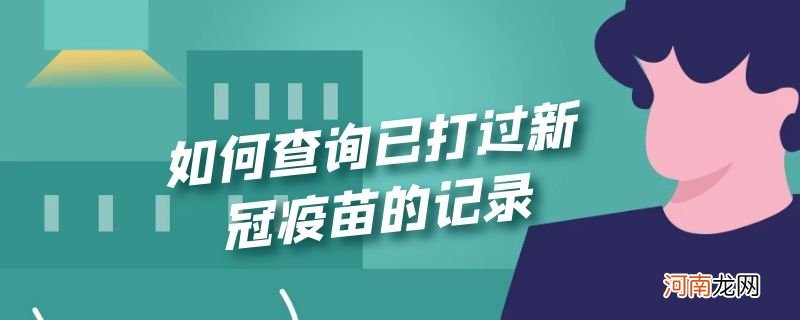 如何查询已打过新冠疫苗的记录

河南龙网